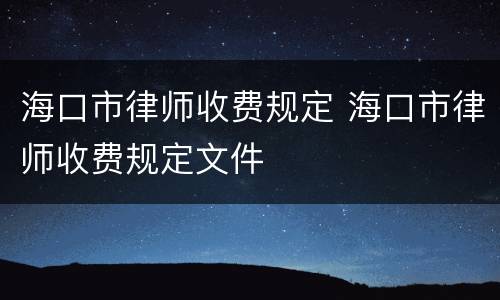 海口市律师收费规定 海口市律师收费规定文件